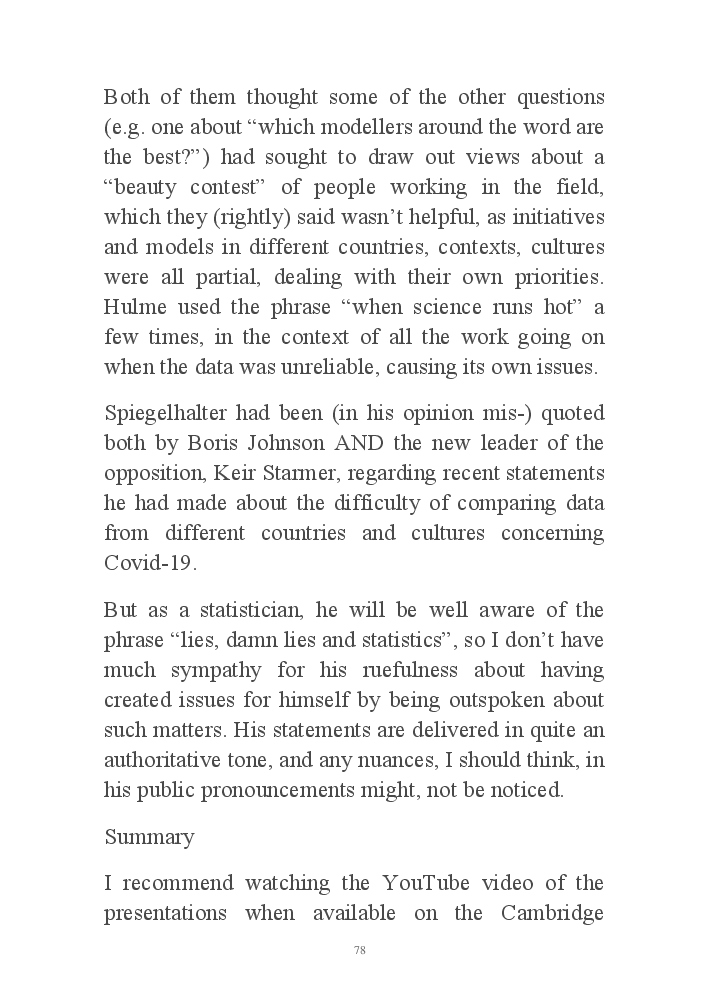 Both of them thought some of the other questions (e.g. one about “which modellers around the word are the best?”) had sought to draw out views about a “beauty contest” of people working in the field, which they (rightly) said wasn’t helpful, as initiatives and models in different countries, contexts, cultures were all partial, dealing with their own priorities. Hulme used the phrase “when science runs hot” a few times, in the context of all the work going on when the data was unreliable, causing its own issues.

Spiegelhalter had been (in his opinion mis-) quoted both by Boris Johnson AND the new leader of the opposition, Keir Starmer, regarding recent statements he had made about the difficulty of comparing data from different countries and cultures concerning Covid-19.

But as a statistician, he will be well aware of the phrase “lies, damn lies and statistics”, so I don’t have much sympathy for his ruefulness about having created issues for himself by being outspoken about such matters. His statements are delivered in quite an authoritative tone, and any nuances, I should think, in his public pronouncements might, not be noticed.

Summary

I recommend watching the YouTube video of the presentations when available on the Cambridge

78